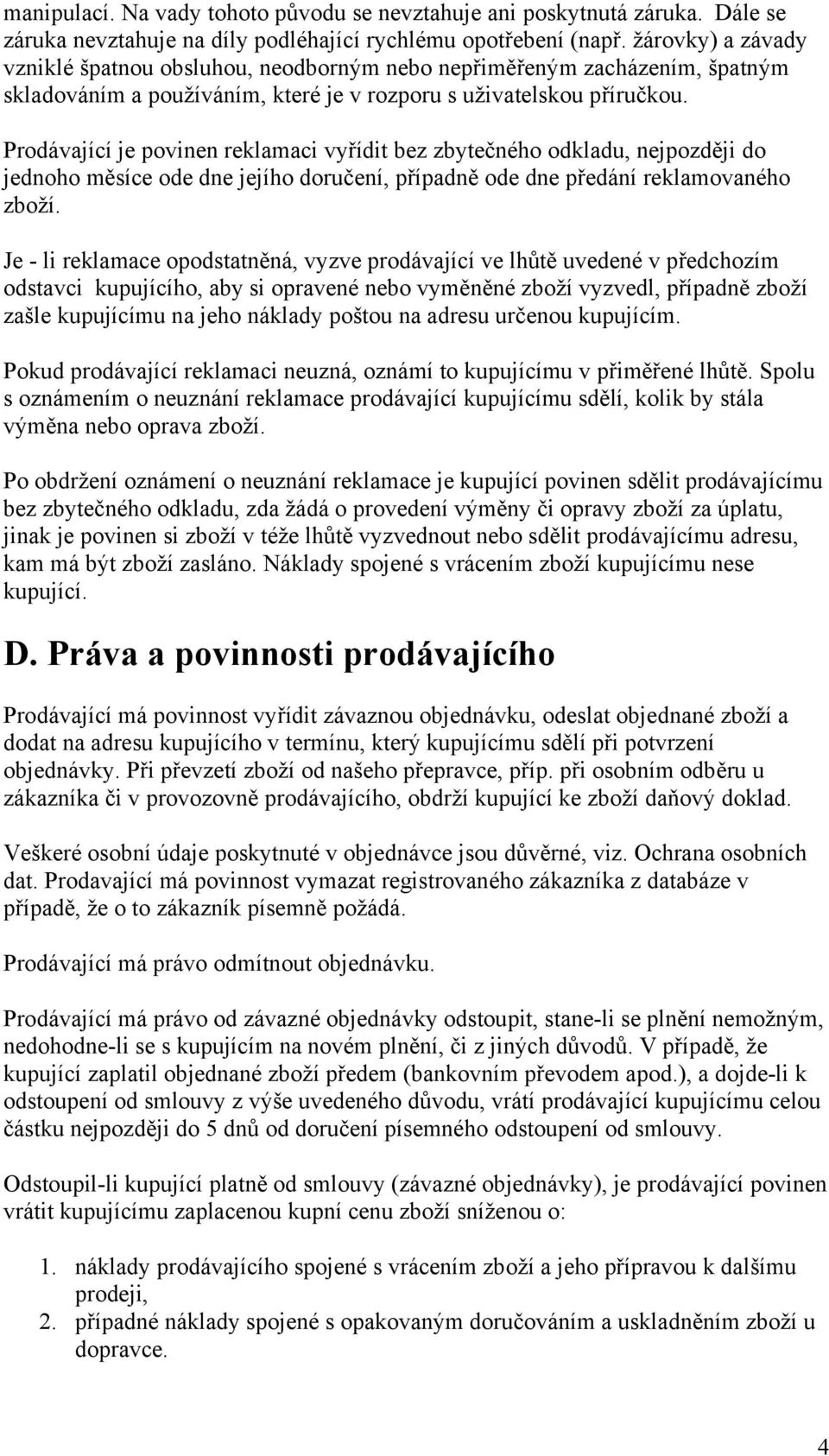 manipulací. Na vady tohoto původu se nevztahuje ani poskytnutá záruka. Dále se záruka nevztahuje na díly podléhající rychlému opotřebení (např. žárovky) a závady vzniklé špatnou obsluhou, neodborným nebo nepřiměřeným zacházením, špatným skladováním a používáním, které je v rozporu s uživatelskou příručkou.

Prodávající je povinen reklamaci vyřídit bez zbytečného odkladu, nejpozději do jednoho měsíce ode dne jejího doručení, případně ode dne předání reklamovaného zboží.

Je - li reklamace opodstatněná, vyzve prodávající ve lhůtě uvedené v předchozím odstavci kupujícího, aby si opravené nebo vyměněné zboží vyzvedl, případně zboží zašle kupujícímu na jeho náklady poštou na adresu určenou kupujícím.

Pokud prodávající reklamaci neuzná, oznámí to kupujícímu v přiměřené lhůtě. Spolu s oznámením o neuznání reklamace prodávající kupujícímu sdělí, kolik by stála výměna nebo oprava zboží.

Po obdržení oznámení o neuznání reklamace je kupující povinen sdělit prodávajícímu bez zbytečného odkladu, zda žádá o provedení výměny či opravy zboží za úplatu, jinak je povinen si zboží v téže lhůtě vyzvednout nebo sdělit prodávajícímu adresu, kam má být zboží zasláno. Náklady spojené s vrácením zboží kupujícímu nese kupující.

D. Práva a povinnosti prodávajícího

Prodávající má povinnost vyřídit závaznou objednávku, odeslat objednané zboží a dodat na adresu kupujícího v termínu, který kupujícímu sdělí při potvrzení objednávky. Při převzetí zboží od našeho přepravce, příp. při osobním odběru u zákazníka či v provozovně prodávajícího, obdrží kupující ke zboží daňový doklad.

Veškeré osobní údaje poskytnuté v objednávce jsou důvěrné, viz. Ochrana osobních dat. Prodavající má povinnost vymazat registrovaného zákazníka z databáze v případě, že o to zákazník písemně požádá.

Prodávající má právo odmítnout objednávku.

Prodávající má právo od závazné objednávky odstoupit, stane-li se plnění nemožným, nedohodne-li se s kupujícím na novém plnění, či z jiných důvodů. V případě, že kupující zaplatil objednané zboží předem (bankovním převodem apod.), a dojde-li k odstoupení od smlouvy z výše uvedeného důvodu, vrátí prodávající kupujícímu celou částku nejpozději do 5 dnů od doručení písemného odstoupení od smlouvy.

Odstoupil-li kupující platně od smlouvy (závazné objednávky), je prodávající povinen vrátit kupujícímu zaplacenou kupní cenu zboží sníženou o:

1. náklady prodávajícího spojené s vrácením zboží a jeho přípravou k dalšímu prodeji,
2. případné náklady spojené s opakovaným doručováním a uskladněním zboží u dopravce.

4